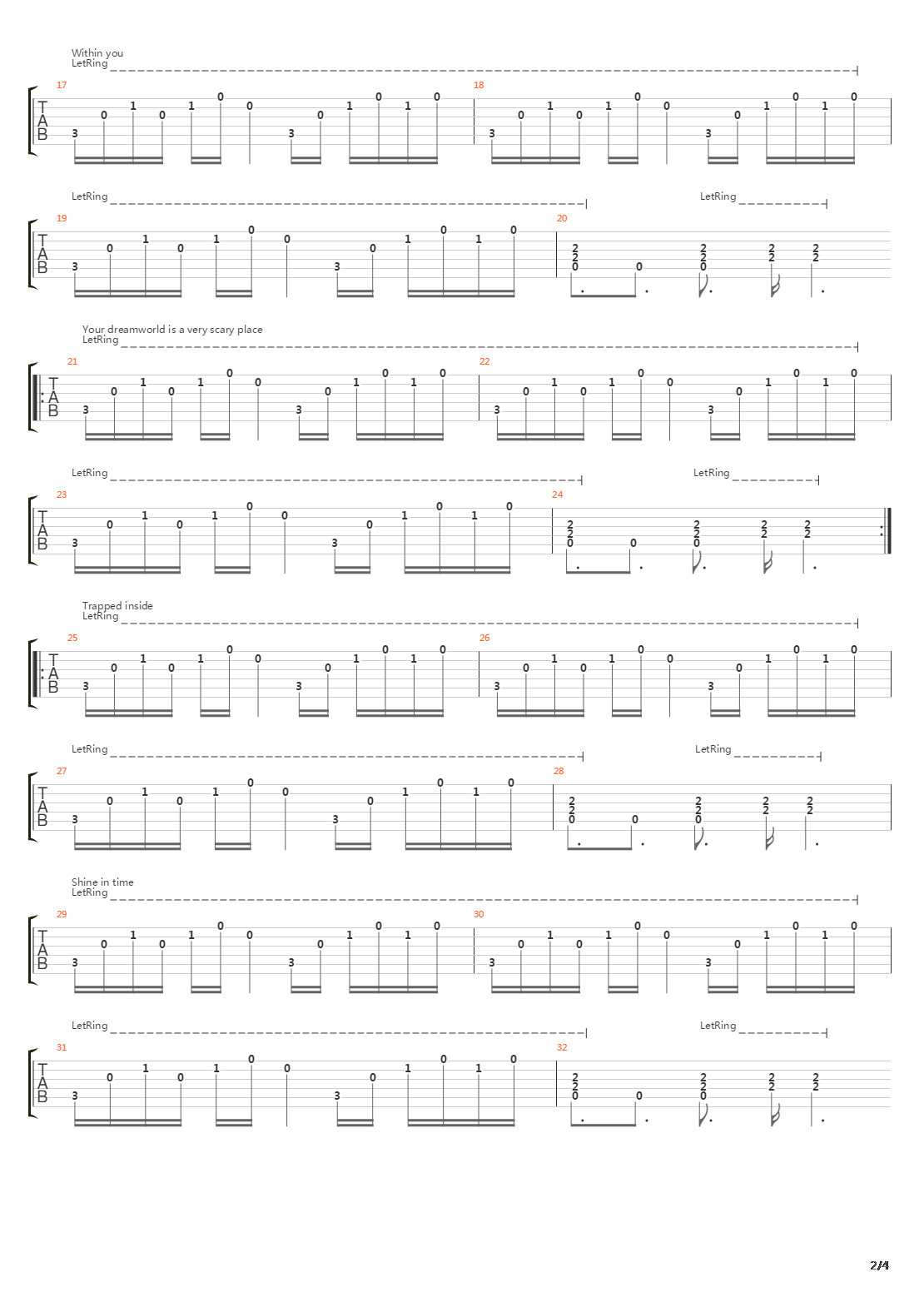 Within you
LetRing

17
T
A
B
3 0 1 0 1 0 0 3 0 1 0 1 0

18
3 0 1 0 1 0 0 3 0 1 0 1 0

LetRing
LetRing

19
T
A
B
3 0 1 0 1 0 0 3 0 1 0 1 0

20
2 2 0 0 2 2 0 2 2 2 2

Your dreamworld is a very scary place
LetRing

21
T
A
B
3 0 1 0 1 0 0 3 0 1 0 1 0

22
3 0 1 0 1 0 0 3 0 1 0 1 0

LetRing
LetRing

23
T
A
B
3 0 1 0 1 0 0 3 0 1 0 1 0

24
2 2 0 0 2 2 0 2 2 2 2

Trapped inside
LetRing

25
T
A
B
3 0 1 0 1 0 0 3 0 1 0 1 0

26
3 0 1 0 1 0 0 3 0 1 0 1 0

LetRing
LetRing

27
T
A
B
3 0 1 0 1 0 0 3 0 1 0 1 0

28
2 2 0 0 2 2 0 2 2 2 2

Shine in time
LetRing

29
T
A
B
3 0 1 0 1 0 0 3 0 1 0 1 0

30
3 0 1 0 1 0 0 3 0 1 0 1 0

LetRing
LetRing

31
T
A
B
3 0 1 0 1 0 0 3 0 1 0 1 0

32
2 2 0 0 2 2 0 2 2 2 2

2/4